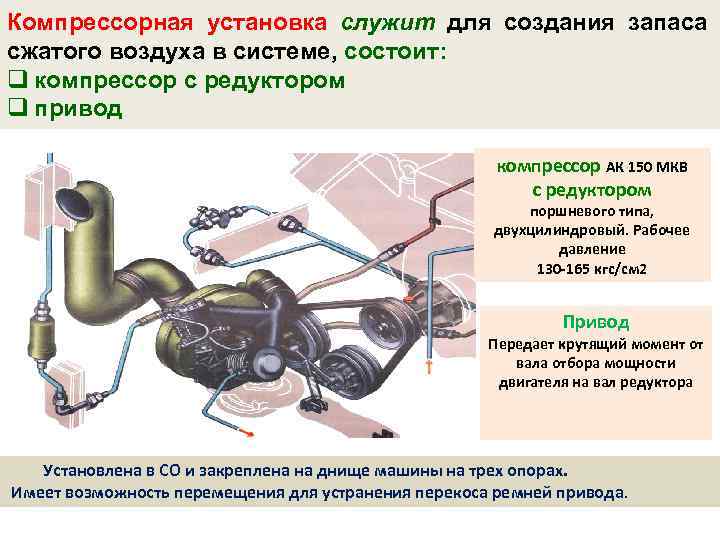 Компрессорная установка служит для создания запаса сжатого воздуха в системе, состоит:
❑ компрессор с редуктором
❑ привод

компрессор АК 150 МКВ
с редуктором
поршневого типа, двухцилиндровый. Рабочее давление
130-165 кгс/см2

Привод
Передает крутящий момент от вала отбора мощности двигателя на вал редуктора

Установлена в СО и закреплена на днище машины на трех опорах.
Имеет возможность перемещения для устранения перекоса ремней привода.